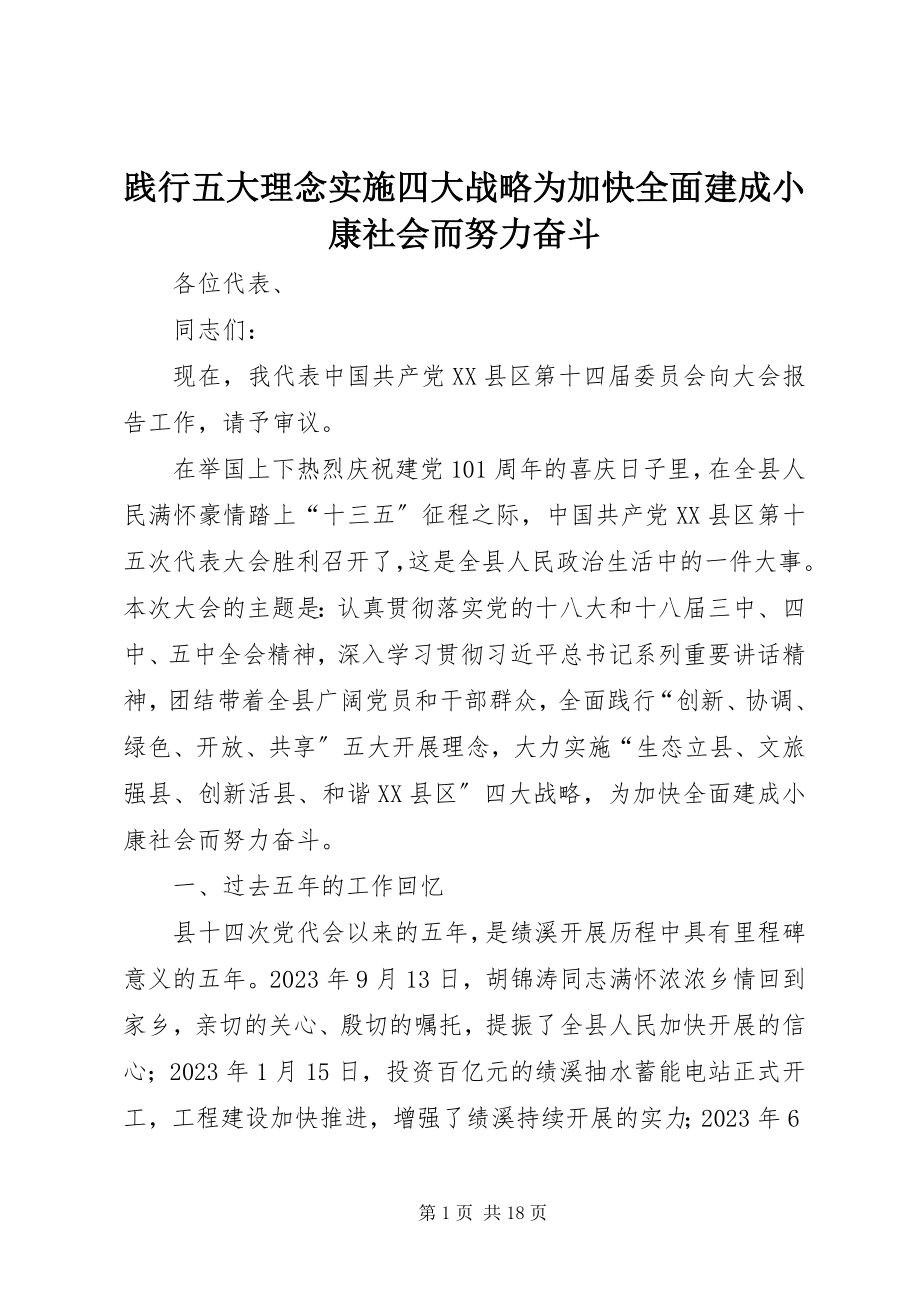 践行五大理念实施四大战略为加快全面建成小康社会而努力奋斗

各位代表、

同志们：

现在，我代表中国共产党XX县区第十四届委员会向大会报告工作，请予审议。

在举国上下热烈庆祝建党101周年的喜庆日子里，在全县人民满怀豪情踏上“十三五”征程之际，中国共产党XX县区第十五次代表大会胜利召开了，这是全县人民政治生活中的一件大事。本次大会的主题是：认真贯彻落实党的十八大和十八届三中、四中、五中全会精神，深入学习贯彻习近平总书记系列重要讲话精神，团结带着全县广阔党员和干部群众，全面践行“创新、协调、绿色、开放、共享”五大开展理念，大力实施“生态立县、文旅强县、创新活县、和谐XX县区”四大战略，为加快全面建成小康社会而努力奋斗。

一、过去五年的工作回忆

县十四次党代会以来的五年，是绩溪开展历程中具有里程碑意义的五年。2023年9月13日，胡锦涛同志满怀浓浓乡情回到家乡，亲切的关心、殷切的嘱托，提振了全县人民加快开展的信心；2023年1月15日，投资百亿元的绩溪抽水蓄能电站正式开工，工程建设加快推进，增强了绩溪持续开展的实力；2023年6

第1页 共18页